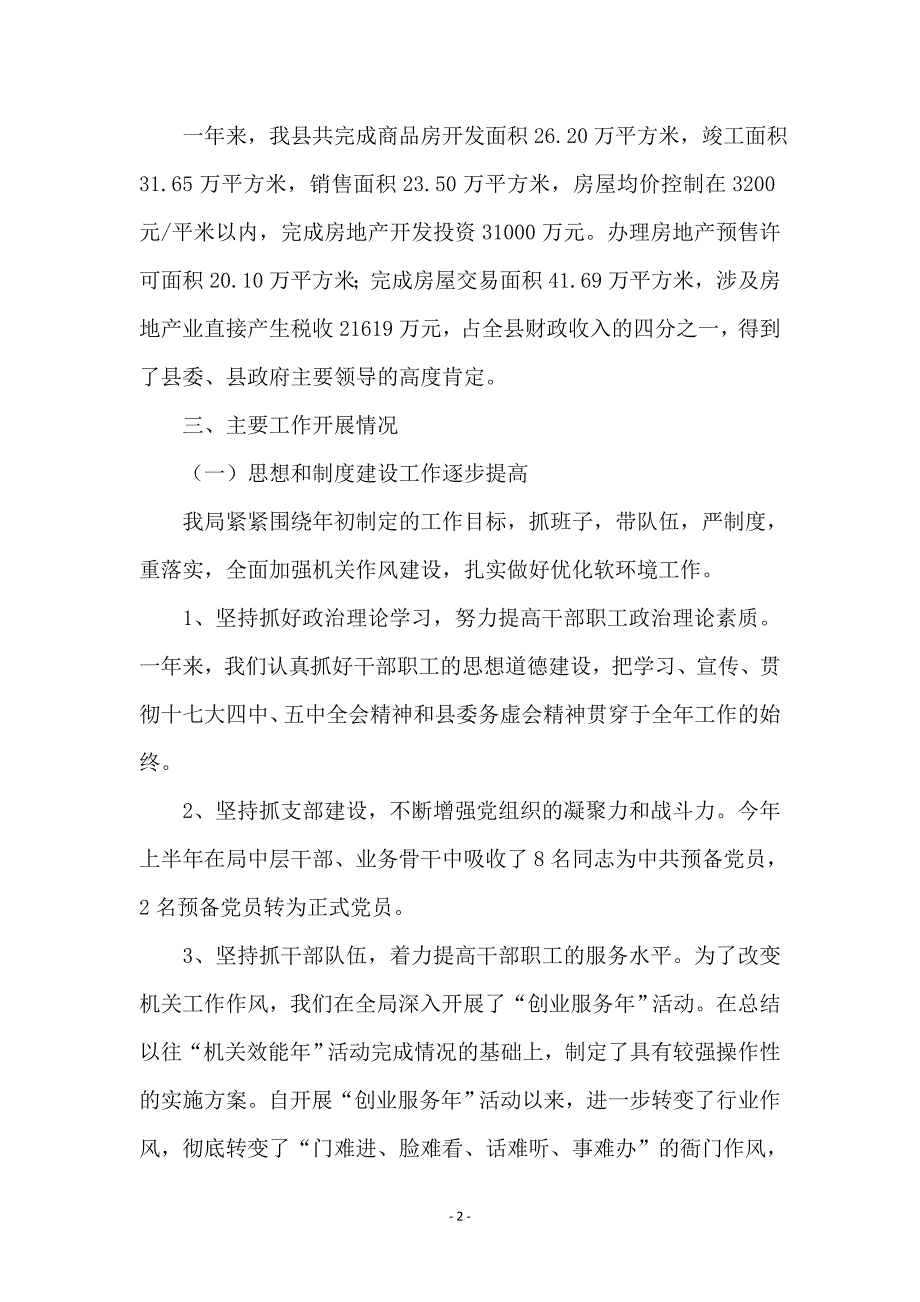 一年来，我县共完成商品房开发面积 26.20 万平方米，竣工面积 31.65 万平方米，销售面积 23.50 万平方米，房屋均价控制在 3200 元/平米以内，完成房地产开发投资 31000 万元。办理房地产预售许可面积 20.10 万平方米;完成房屋交易面积 41.69 万平方米，涉及房地产业直接产生税收 21619 万元，占全县财政收入的四分之一，得到了县委、县政府主要领导的高度肯定。

三、主要工作开展情况

（一）思想和制度建设工作逐步提高

我局紧紧围绕年初制定的工作目标，抓班子，带队伍，严制度，重落实，全面加强机关作风建设，扎实做好优化软环境工作。

1、坚持抓好政治理论学习，努力提高干部职工政治理论素质。一年来，我们认真抓好干部职工的思想道德建设，把学习、宣传、贯彻十七大四中、五中全会精神和县委务虚会精神贯穿于全年工作的始终。

2、坚持抓支部建设，不断增强党组织的凝聚力和战斗力。今年上半年在局中层干部、业务骨干中吸收了 8 名同志为中共预备党员，2 名预备党员转为正式党员。

3、坚持抓干部队伍，着力提高干部职工的服务水平。为了改变机关工作作风，我们在全局深入开展了“创业服务年”活动。在总结以往“机关效能年”活动完成情况的基础上，制定了具有较强操作性的实施方案。自开展“创业服务年”活动以来，进一步转变了行业作风，彻底转变了“门难进、脸难看、话难听、事难办”的衙门作风，

- 2 -